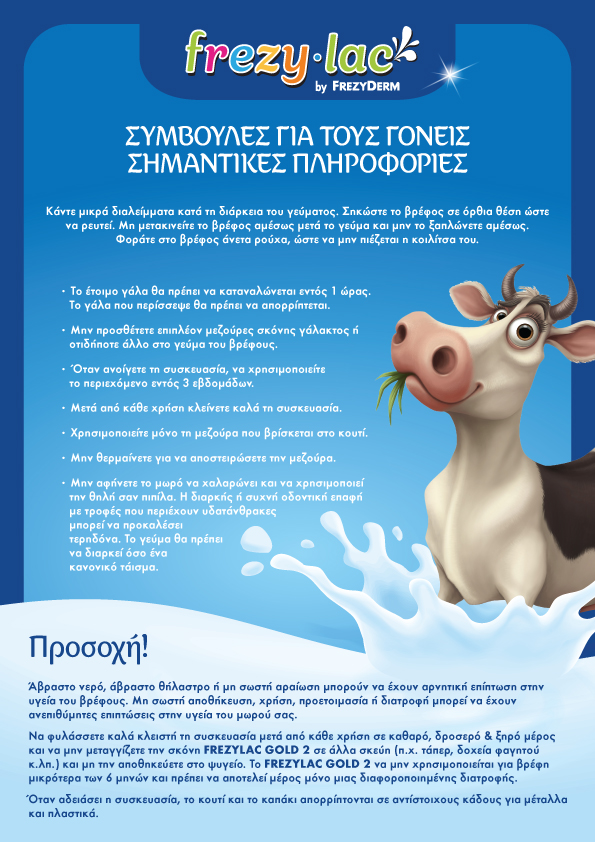 frezy·lac
by FREZYDERM

ΣΥΜΒΟΥΛΕΣ ΓΙΑ ΤΟΥΣ ΓΟΝΕΙΣ
ΣΗΜΑΝΤΙΚΕΣ ΠΛΗΡΟΦΟΡΙΕΣ

Κάντε μικρά διαλείμματα κατά τη διάρκεια του γεύματος. Σηκώστε το βρέφος σε όρθια θέση ώστε να ρευτεί. Μη μετακινείτε το βρέφος αμέσως μετά το γεύμα και μην το ξαπλώνετε αμέσως. Φοράτε στο βρέφος άνετα ρούχα, ώστε να μην πιέζεται η κοιλίτσα του.

• Το έτοιμο γάλα θα πρέπει να καταναλώνεται εντός 1 ώρας. Το γάλα που περίσσεψε θα πρέπει να απορρίπτεται.

• Μην προσθέτετε επιπλέον μεζούρες σκόνης γάλακτος ή οτιδήποτε άλλο στο γεύμα του βρέφους.

• Όταν ανοίγετε τη συσκευασία, να χρησιμοποιείτε το περιεχόμενο εντός 3 εβδομάδων.

• Μετά από κάθε χρήση κλείνετε καλά τη συσκευασία.

• Χρησιμοποιείτε μόνο τη μεζούρα που βρίσκεται στο κουτί.

• Μην θερμαίνετε για να αποστειρώσετε την μεζούρα.

• Μην αφήνετε το μωρό να χαλαρώνει και να χρησιμοποιεί την θηλή σαν πιπίλα. Η διαρκής ή συχνή οδοντική επαφή με τροφές που περιέχουν υδατάνθρακες μπορεί να προκαλέσει τερηδόνα. Το γεύμα θα πρέπει να διαρκεί όσο ένα κανονικό τάισμα.

Προσοχή!

Άβραστο νερό, άβραστο θήλαστρο ή μη σωστή αραίωση μπορούν να έχουν αρνητική επίπτωση στην υγεία του βρέφους. Μη σωστή αποθήκευση, χρήση, προετοιμασία ή διατροφή μπορεί να έχουν ανεπιθύμητες επιπτώσεις στην υγεία του μωρού σας.

Να φυλάσσετε καλά κλειστή τη συσκευασία μετά από κάθε χρήση σε καθαρό, δροσερό & ξηρό μέρος και να μην μεταγγίζετε την σκόνη FREZYLAC GOLD 2 σε άλλα σκεύη (π.χ. τάπερ, δοχεία φαγητού κ.λπ.) και μη την αποθηκεύετε στο ψυγείο. Το FREZYLAC GOLD 2 να μην χρησιμοποιείται για βρέφη μικρότερα των 6 μηνών και πρέπει να αποτελεί μέρος μόνο μιας διαφοροποιημένης διατροφής.

Όταν αδειάσει η συσκευασία, το κουτί και το καπάκι απορρίπτονται σε αντίστοιχους κάδους για μέταλλα και πλαστικά.